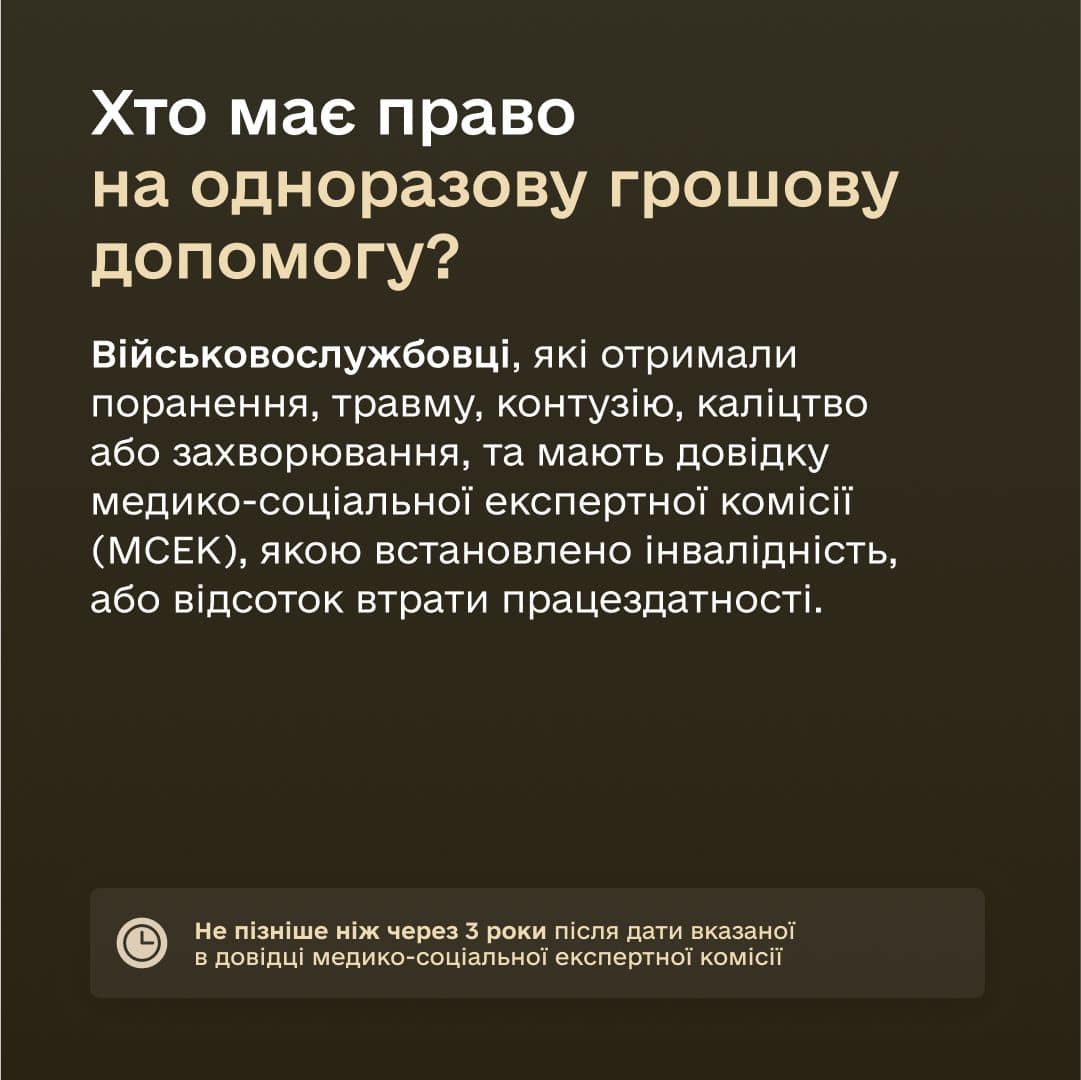 Хто має право на одноразову грошову допомогу?

Військовослужбовці, які отримали поранення, травму, контузію, каліцтво або захворювання, та мають довідку медико-соціальної експертної комісії (МСЕК), якою встановлено інвалідність, або відсоток втрати працездатності.

Не пізніше ніж через 3 роки після дати вказаної в довідці медико-соціальної експертної комісії